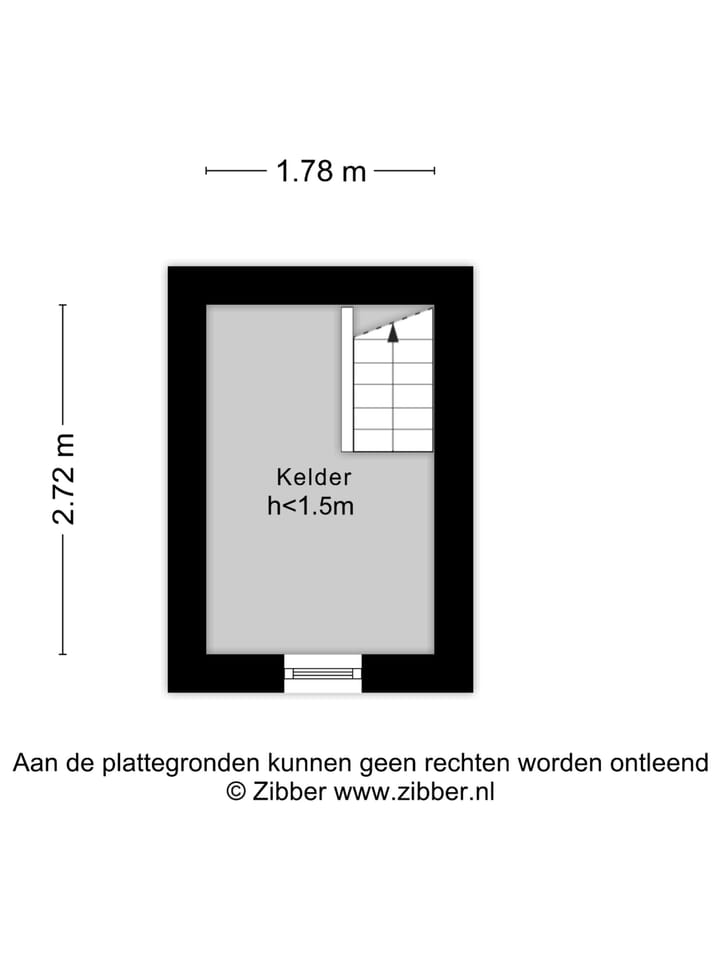 1.78 m

2.72 m

Kelder
h<1.5m

Aan de plattegronden kunnen geen rechten worden ontleend
© Zibber www.zibber.nl